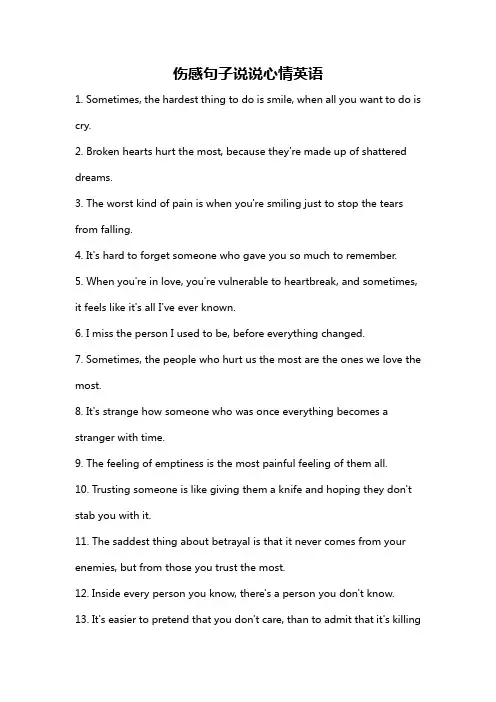 伤感句子说说心情英语

1. Sometimes, the hardest thing to do is smile, when all you want to do is cry.

2. Broken hearts hurt the most, because they're made up of shattered dreams.

3. The worst kind of pain is when you're smiling just to stop the tears from falling.

4. It's hard to forget someone who gave you so much to remember.

5. When you're in love, you're vulnerable to heartbreak, and sometimes, it feels like it's all I've ever known.

6. I miss the person I used to be, before everything changed.

7. Sometimes, the people who hurt us the most are the ones we love the most.

8. It's strange how someone who was once everything becomes a stranger with time.

9. The feeling of emptiness is the most painful feeling of them all.

10. Trusting someone is like giving them a knife and hoping they don't stab you with it.

11. The saddest thing about betrayal is that it never comes from your enemies, but from those you trust the most.

12. Inside every person you know, there's a person you don't know.

13. It's easier to pretend that you don't care, than to admit that it's killing